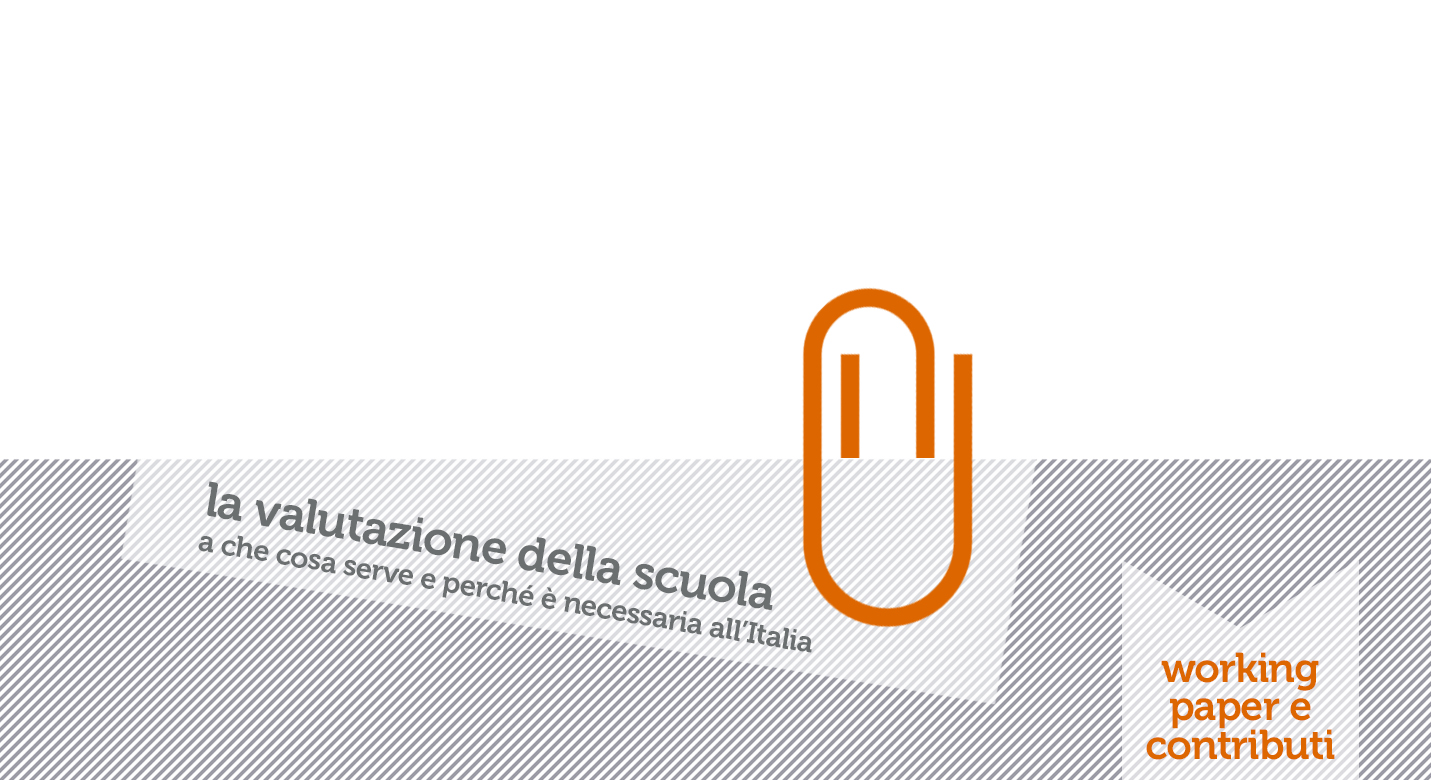 la valutazione della scuola
a che cosa serve e perché è necessaria all'Italia

working paper e contributi